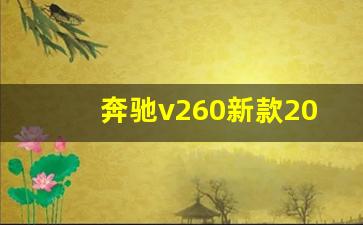 奔驰v260新款20